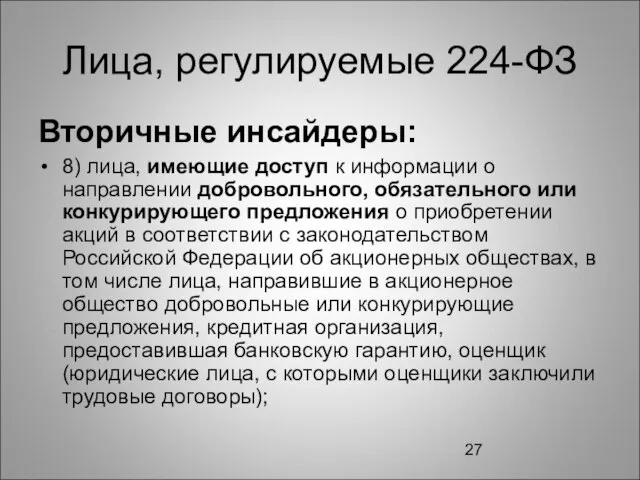 Лица, регулируемые 224-ФЗ

Вторичные инсайдеры:

• 8) лица, имеющие доступ к информации о направлении добровольного, обязательного или конкурирующего предложения о приобретении акций в соответствии с законодательством Российской Федерации об акционерных обществах, в том числе лица, направившие в акционерное общество добровольные или конкурирующие предложения, кредитная организация, предоставившая банковскую гарантию, оценщик (юридические лица, с которыми оценщики заключили трудовые договоры);

27